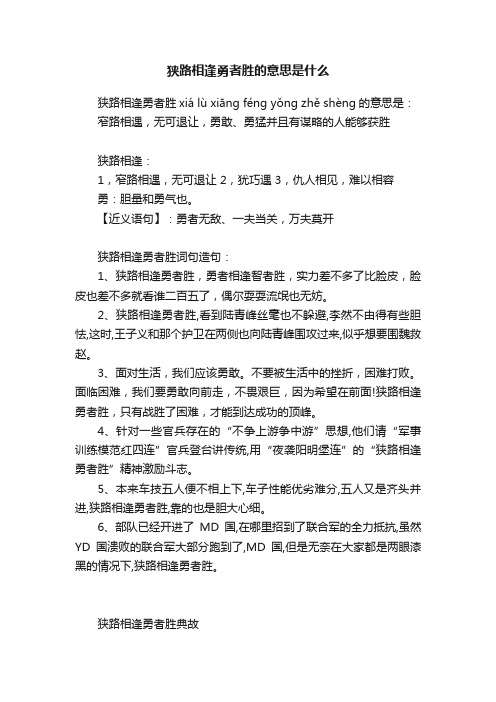 狭路相逢勇者胜的意思是什么

狭路相逢勇者胜 xiá lù xiāng féng yǒng zhě shèng 的意思是：窄路相遇，无可退让，勇敢、勇猛并且有谋略的人能够获胜

狭路相逢：
1，窄路相遇，无可退让 2，犹巧遇 3，仇人相见，难以相容
勇：胆量和勇气也。
【近义语句】：勇者无敌、一夫当关，万夫莫开

狭路相逢勇者胜词句造句：
1、狭路相逢勇者胜，勇者相逢智者胜，实力差不多了比脸皮，脸皮也差不多就看谁二百五了，偶尔耍耍流氓也无妨。
2、狭路相逢勇者胜,看到陆青峰丝毫也不躲避,李然不由得有些胆怯,这时,王子义和那个护卫在两侧也向陆青峰围攻过来,似乎想要围魏救赵。
3、面对生活，我们应该勇敢。不要被生活中的挫折，困难打败。面临困难，我们要勇敢向前走，不畏艰巨，因为希望在前面!狭路相逢勇者胜，只有战胜了困难，才能到达成功的顶峰。
4、针对一些官兵存在的“不争上游争中游”思想,他们请“军事训练模范红四连”官兵登台讲传统,用“夜袭阳明堡连”的“狭路相逢勇者胜”精神激励斗志。
5、本来车技五人便不相上下,车子性能优劣难分,五人又是齐头并进,狭路相逢勇者胜,靠的也是胆大心细。
6、部队已经开进了 MD 国,在哪里招到了联合军的全力抵抗,虽然 YD 国溃败的联合军大部分跑到了,MD 国,但是无奈在大家都是两眼漆黑的情况下,狭路相逢勇者胜。

狭路相逢勇者胜典故